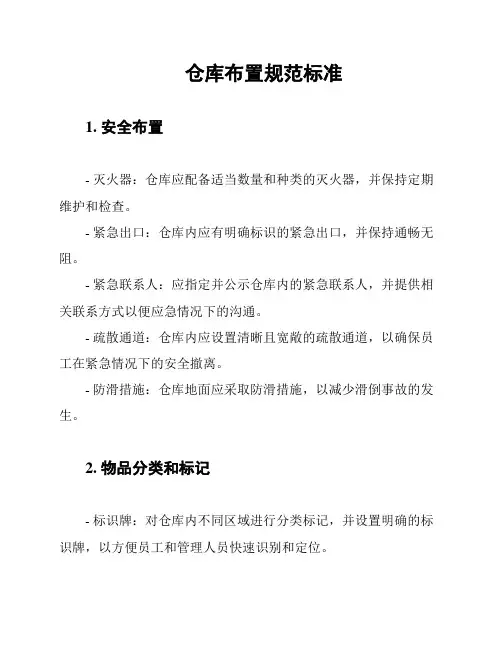 仓库布置规范标准

1. 安全布置

- 灭火器：仓库应配备适当数量和种类的灭火器，并保持定期维护和检查。

- 紧急出口：仓库内应有明确标识的紧急出口，并保持通畅无阻。

- 紧急联系人：应指定并公示仓库内的紧急联系人，并提供相关联系方式以便应急情况下的沟通。

- 疏散通道：仓库内应设置清晰且宽敞的疏散通道，以确保员工在紧急情况下的安全撤离。

- 防滑措施：仓库地面应采取防滑措施，以减少滑倒事故的发生。

2. 物品分类和标记

- 标识牌：对仓库内不同区域进行分类标记，并设置明确的标识牌，以方便员工和管理人员快速识别和定位。